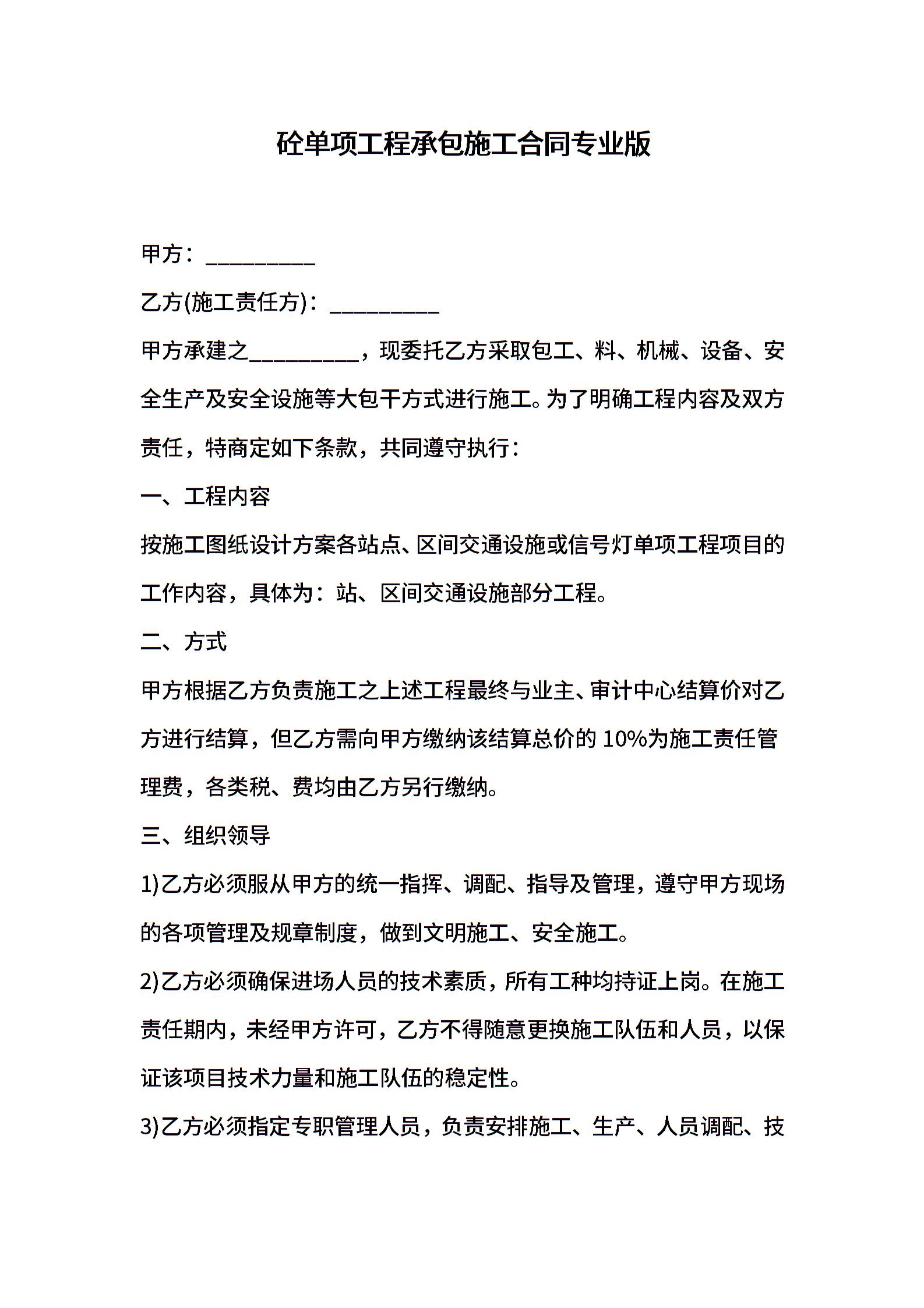 砼单项工程承包施工合同专业版

甲方：__________

乙方(施工责任方)：__________

甲方承建之__________，现委托乙方采取包工、料、机械、设备、安全生产及安全设施等大包干方式进行施工。为了明确工程内容及双方责任，特商定如下条款，共同遵守执行：

一、工程内容

按施工图纸设计方案各站点、区间交通设施或信号灯单项工程项目的工作内容，具体为：站、区间交通设施部分工程。

二、方式

甲方根据乙方负责施工之上述工程最终与业主、审计中心结算价对乙方进行结算，但乙方需向甲方缴纳该结算总价的 10%为施工责任管理费，各类税、费均由乙方另行缴纳。

三、组织领导

1)乙方必须服从甲方的统一指挥、调配、指导及管理，遵守甲方现场的各项管理及规章制度，做到文明施工、安全施工。

2)乙方必须确保进场人员的技术素质，所有工种均持证上岗。在施工责任期内，未经甲方许可，乙方不得随意更换施工队伍和人员，以保证该项目技术力量和施工队伍的稳定性。

3)乙方必须指定专职管理人员，负责安排施工、生产、人员调配、技